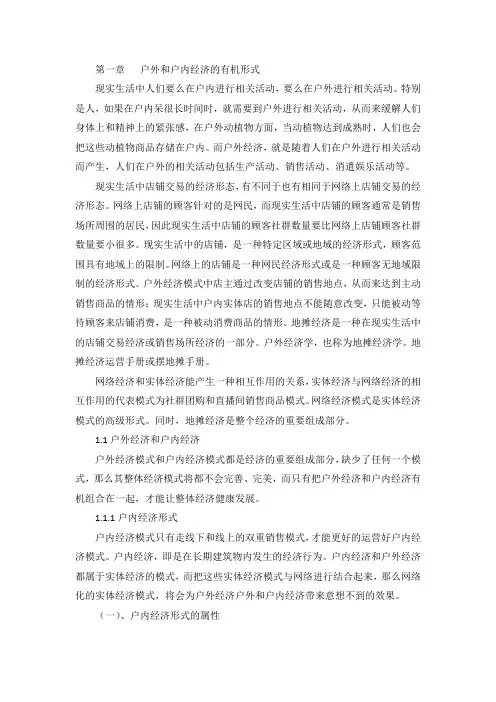 第一章　户外和户内经济的有机形式

现实生活中人们要么在户内进行相关活动，要么在户外进行相关活动。特别是人，如果在户内呆很长时间时，就需要到户外进行相关活动，从而来缓解人们身体上和精神上的紧张感，在户外动植物方面，当动植物达到成熟时，人们也会把这些动植物商品存储在户内。而户外经济，就是随着人们在户外进行相关活动而产生，人们在户外的相关活动包括生产活动、销售活动、消遣娱乐活动等。

现实生活中店铺交易的经济形态，有不同于也有相同于网络上店铺交易的经济形态。网络上店铺的顾客针对的是网民，而现实生活中店铺的顾客通常是销售场所周围的居民，因此现实生活中店铺的顾客社群数量要比网络上店铺顾客社群数量要小很多。现实生活中的店铺，是一种特定区域或地域的经济形式，顾客范围具有地域上的限制。网络上的店铺是一种网民经济形式或是一种顾客无地域限制的经济形式。户外经济模式中店主通过改变店铺的销售地点，从而来达到主动销售商品的情形；现实生活中户内实体店的销售地点不能随意改变，只能被动等待顾客来店铺消费，是一种被动消费商品的情形。地摊经济是一种在现实生活中的店铺交易经济或销售场所经济的一部分。户外经济学，也称为地摊经济学。地摊经济运营手册或摆地摊手册。

网络经济和实体经济能产生一种相互作用的关系，实体经济与网络经济的相互作用的代表模式为社群团购和直播间销售商品模式。网络经济模式是实体经济模式的高级形式。同时，地摊经济是整个经济的重要组成部分。

1.1 户外经济和户内经济

户外经济模式和户内经济模式都是经济的重要组成部分，缺少了任何一个模式，那么其整体经济模式将都不会完善、完美，而只有把户外经济和户内经济有机组合在一起，才能让整体经济健康发展。

1.1.1 户内经济形式

户内经济模式只有走线下和线上的双重销售模式，才能更好的运营好户内经济模式。户内经济，即是在长期建筑物内发生的经济行为。户内经济和户外经济都属于实体经济的模式，而把这些实体经济模式与网络进行结合起来，那么网络化的实体经济模式，将会为户外经济户外和户内经济带来意想不到的效果。

（一）、户内经济形式的属性